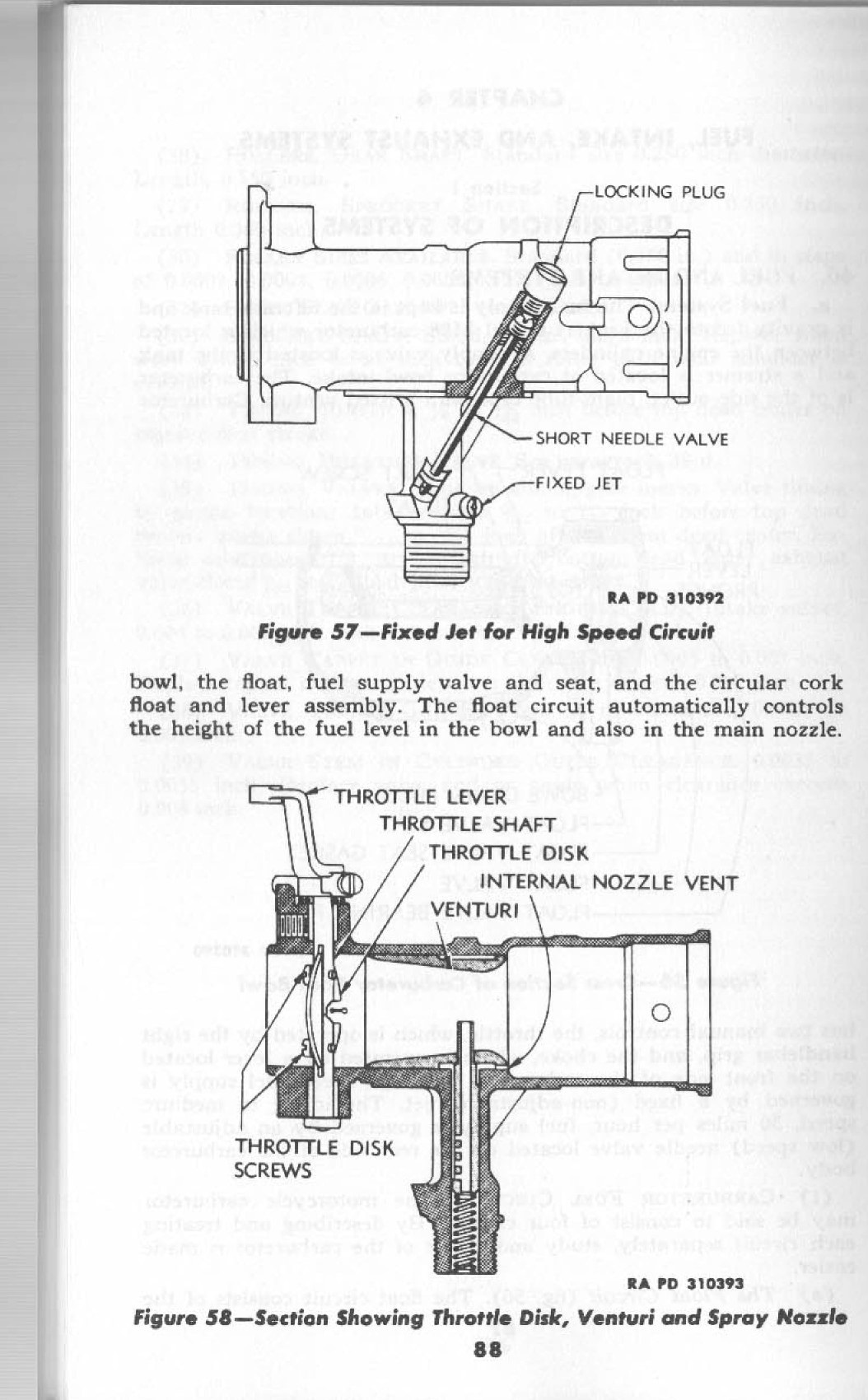 LOCKING PLUG

SHORT NEEDLE VALVE

FIXED JET

RA PD 310392

Figure 57—Fixed Jet for High Speed Circuit

bowl, the float, fuel supply valve and seat, and the circular cork float and lever assembly. The float circuit automatically controls the height of the fuel level in the bowl and also in the main nozzle.

THROTTLE LEVER

THROTTLE SHAFT

THROTTLE DISK

INTERNAL NOZZLE VENT

VENTURI

THROTTLE DISK SCREWS

RA PD 310393

Figure 58—Section Showing Throttle Disk, Venturi and Spray Nozzle

88